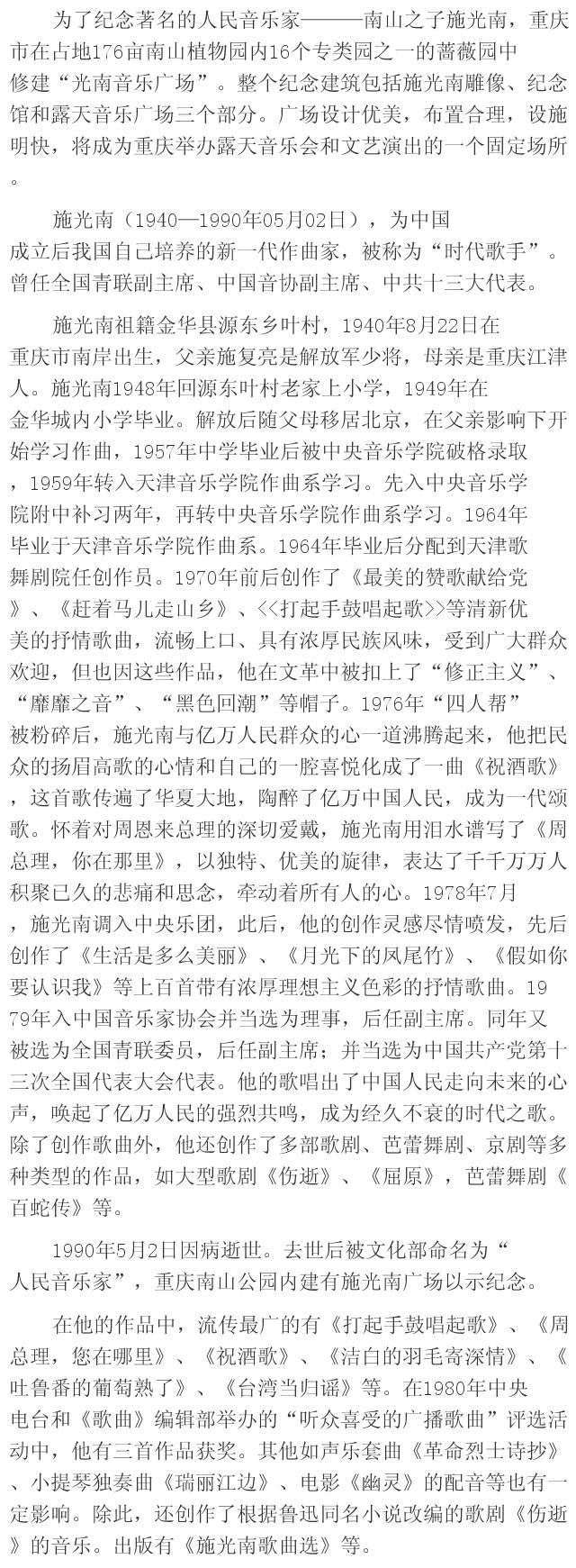 为了纪念著名的人民音乐家———南山之子施光南，重庆市在占地176亩南山植物园内16个专类园之一的蔷薇园中修建“光南音乐广场”。整个纪念建筑包括施光南雕像、纪念馆和露天音乐广场三个部分。广场设计优美，布置合理，设施明快，将成为重庆举办露天音乐会和文艺演出的一个固定场所。

施光南（1940—1990年05月02日），为中国成立后我国自己培养的新一代作曲家，被称为“时代歌手”。曾任全国青联副主席、中国音协副主席、中共十三大代表。

施光南祖籍金华县源东乡叶村，1940年8月22日在重庆市南岸出生，父亲施复亮是解放军少将，母亲是重庆江津人。施光南1948年回源东叶村老家上小学，1949年在金华城内小学毕业。解放后随父母移居北京，在父亲影响下开始学习作曲，1957年中学毕业后被中央音乐学院破格录取，1959年转入天津音乐学院作曲系学习。先入中央音乐学院附中补习两年，再转中央音乐学院作曲系学习。1964年毕业于天津音乐学院作曲系。1964年毕业后分配到天津歌舞剧院任创作员。1970年前后创作了《最美的赞歌献给党》、《赶着马儿走山乡》、<<打起手鼓唱起歌>>等清新优美的抒情歌曲，流畅上口、具有浓厚民族风味，受到广大群众欢迎，但也因这些作品，他在文革中被扣上了“修正主义”、“靡靡之音”、“黑色回潮”等帽子。1976年“四人帮”被粉碎后，施光南与亿万人民群众的心一道沸腾起来，他把民众的扬眉高歌的心情和自己的一腔喜悦化成了一曲《祝酒歌》，这首歌传遍了华夏大地，陶醉了亿万中国人民，成为一代颂歌。怀着对周恩来总理的深切爱戴，施光南用泪水谱写了《周总理，你在那里》，以独特、优美的旋律，表达了千千万万人积聚已久的悲痛和思念，牵动着所有人的心。1978年7月，施光南调入中央乐团，此后，他的创作灵感尽情喷发，先后创作了《生活是多么美丽》、《月光下的凤尾竹》、《假如你要认识我》等上百首带有浓厚理想主义色彩的抒情歌曲。1979年入中国音乐家协会并当选为理事，后任副主席。同年又被选为全国青联委员，后任副主席；并当选为中国共产党第十三次全国代表大会代表。他的歌唱出了中国人民走向未来的心声，唤起了亿万人民的强烈共鸣，成为经久不衰的时代之歌。除了创作歌曲外，他还创作了多部歌剧、芭蕾舞剧、京剧等多种类型的作品，如大型歌剧《伤逝》、《屈原》，芭蕾舞剧《百蛇传》等。

1990年5月2日因病逝世。去世后被文化部命名为“人民音乐家”，重庆南山公园内建有施光南广场以示纪念。

在他的作品中，流传最广的有《打起手鼓唱起歌》、《周总理，您在哪里》、《祝酒歌》、《洁白的羽毛寄深情》、《吐鲁番的葡萄熟了》、《台湾当归谣》等。在1980年中央电台和《歌曲》编辑部举办的“听众喜受的广播歌曲”评选活动中，他有三首作品获奖。其他如声乐套曲《革命烈士诗抄》、小提琴独奏曲《瑞丽江边》、电影《幽灵》的配音等也有一定影响。除此，还创作了根据鲁迅同名小说改编的歌剧《伤逝》的音乐。出版有《施光南歌曲选》等。